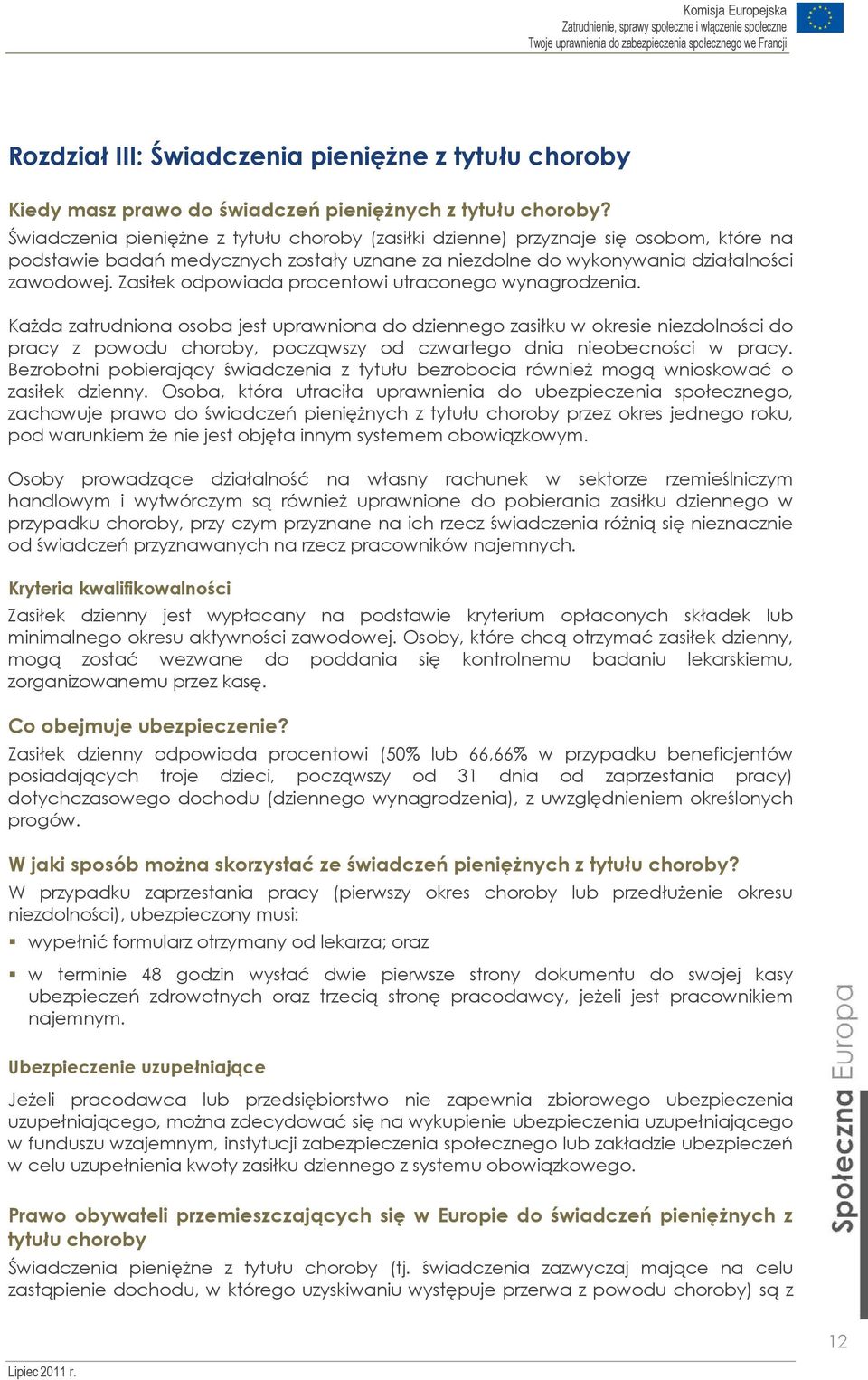 Komisja Europejska
Zatrudnienie, sprawy społeczne i włączenie społeczne
Twoje uprawnienia do zabezpieczenia społecznego we Francji

Rozdział III: Świadczenia pieniężne z tytułu choroby

Kiedy masz prawo do świadczeń pieniężnych z tytułu choroby?
Świadczenia pieniężne z tytułu choroby (zasiłki dzienne) przyznaje się osobom, które na podstawie badań medycznych zostały uznane za niezdolne do wykonywania działalności zawodowej. Zasiłek odpowiada procentowi utraconego wynagrodzenia.

Każda zatrudniona osoba jest uprawniona do dziennego zasiłku w okresie niezdolności do pracy z powodu choroby, począwszy od czwartego dnia nieobecności w pracy. Bezrobotni pobierający świadczenia z tytułu bezrobocia również mogą wnioskować o zasiłek dzienny. Osoba, która utraciła uprawnienia do ubezpieczenia społecznego, zachowuje prawo do świadczeń pieniężnych z tytułu choroby przez okres jednego roku, pod warunkiem że nie jest objęta innym systemem obowiązkowym.

Osoby prowadzące działalność na własny rachunek w sektorze rzemieślniczym handlowym i wytwórczym są również uprawnione do pobierania zasiłku dziennego w przypadku choroby, przy czym przyznane na ich rzecz świadczenia różnią się nieznacznie od świadczeń przyznawanych na rzecz pracowników najemnych.

Kryteria kwalifikowalności
Zasiłek dzienny jest wypłacany na podstawie kryterium opłaconych składek lub minimalnego okresu aktywności zawodowej. Osoby, które chcą otrzymać zasiłek dzienny, mogą zostać wezwane do poddania się kontrolnemu badaniu lekarskiemu, zorganizowanemu przez kasę.

Co obejmuje ubezpieczenie?
Zasiłek dzienny odpowiada procentowi (50% lub 66,66% w przypadku beneficjentów posiadających troje dzieci, począwszy od 31 dnia od zaprzestania pracy) dotychczasowego dochodu (dziennego wynagrodzenia), z uwzględnieniem określonych progów.

W jaki sposób można skorzystać ze świadczeń pieniężnych z tytułu choroby?
W przypadku zaprzestania pracy (pierwszy okres choroby lub przedłużenie okresu niezdolności), ubezpieczony musi:
▪ wypełnić formularz otrzymany od lekarza; oraz
▪ w terminie 48 godzin wysłać dwie pierwsze strony dokumentu do swojej kasy ubezpieczeń zdrowotnych oraz trzecią stronę pracodawcy, jeżeli jest pracownikiem najemnym.

Ubezpieczenie uzupełniające
Jeżeli pracodawca lub przedsiębiorstwo nie zapewnia zbiorowego ubezpieczenia uzupełniającego, można zdecydować się na wykupienie ubezpieczenia uzupełniającego w funduszu wzajemnym, instytucji zabezpieczenia społecznego lub zakładzie ubezpieczeń w celu uzupełnienia kwoty zasiłku dziennego z systemu obowiązkowego.

Prawo obywateli przemieszczających się w Europie do świadczeń pieniężnych z tytułu choroby
Świadczenia pieniężne z tytułu choroby (tj. świadczenia zazwyczaj mające na celu zastąpienie dochodu, w którego uzyskiwaniu występuje przerwa z powodu choroby) są z

Społeczna Europa

12

Lipiec 2011 r.